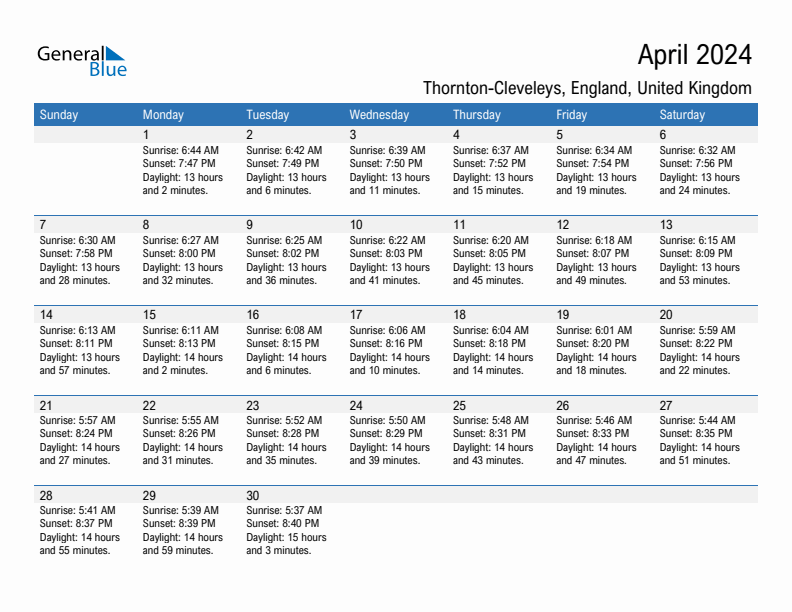 General Blue

April 2024

Thornton-Cleveleys, England, United Kingdom

| Sunday | Monday | Tuesday | Wednesday | Thursday | Friday | Saturday |
|---|---|---|---|---|---|---|
| | 1 Sunrise: 6:44 AM Sunset: 7:47 PM Daylight: 13 hours and 2 minutes. | 2 Sunrise: 6:42 AM Sunset: 7:49 PM Daylight: 13 hours and 6 minutes. | 3 Sunrise: 6:39 AM Sunset: 7:50 PM Daylight: 13 hours and 11 minutes. | 4 Sunrise: 6:37 AM Sunset: 7:52 PM Daylight: 13 hours and 15 minutes. | 5 Sunrise: 6:34 AM Sunset: 7:54 PM Daylight: 13 hours and 19 minutes. | 6 Sunrise: 6:32 AM Sunset: 7:56 PM Daylight: 13 hours and 24 minutes. |
| 7 Sunrise: 6:30 AM Sunset: 7:58 PM Daylight: 13 hours and 28 minutes. | 8 Sunrise: 6:27 AM Sunset: 8:00 PM Daylight: 13 hours and 32 minutes. | 9 Sunrise: 6:25 AM Sunset: 8:02 PM Daylight: 13 hours and 36 minutes. | 10 Sunrise: 6:22 AM Sunset: 8:03 PM Daylight: 13 hours and 41 minutes. | 11 Sunrise: 6:20 AM Sunset: 8:05 PM Daylight: 13 hours and 45 minutes. | 12 Sunrise: 6:18 AM Sunset: 8:07 PM Daylight: 13 hours and 49 minutes. | 13 Sunrise: 6:15 AM Sunset: 8:09 PM Daylight: 13 hours and 53 minutes. |
| 14 Sunrise: 6:13 AM Sunset: 8:11 PM Daylight: 13 hours and 57 minutes. | 15 Sunrise: 6:11 AM Sunset: 8:13 PM Daylight: 14 hours and 2 minutes. | 16 Sunrise: 6:08 AM Sunset: 8:15 PM Daylight: 14 hours and 6 minutes. | 17 Sunrise: 6:06 AM Sunset: 8:16 PM Daylight: 14 hours and 10 minutes. | 18 Sunrise: 6:04 AM Sunset: 8:18 PM Daylight: 14 hours and 14 minutes. | 19 Sunrise: 6:01 AM Sunset: 8:20 PM Daylight: 14 hours and 18 minutes. | 20 Sunrise: 5:59 AM Sunset: 8:22 PM Daylight: 14 hours and 22 minutes. |
| 21 Sunrise: 5:57 AM Sunset: 8:24 PM Daylight: 14 hours and 27 minutes. | 22 Sunrise: 5:55 AM Sunset: 8:26 PM Daylight: 14 hours and 31 minutes. | 23 Sunrise: 5:52 AM Sunset: 8:28 PM Daylight: 14 hours and 35 minutes. | 24 Sunrise: 5:50 AM Sunset: 8:29 PM Daylight: 14 hours and 39 minutes. | 25 Sunrise: 5:48 AM Sunset: 8:31 PM Daylight: 14 hours and 43 minutes. | 26 Sunrise: 5:46 AM Sunset: 8:33 PM Daylight: 14 hours and 47 minutes. | 27 Sunrise: 5:44 AM Sunset: 8:35 PM Daylight: 14 hours and 51 minutes. |
| 28 Sunrise: 5:41 AM Sunset: 8:37 PM Daylight: 14 hours and 55 minutes. | 29 Sunrise: 5:39 AM Sunset: 8:39 PM Daylight: 14 hours and 59 minutes. | 30 Sunrise: 5:37 AM Sunset: 8:40 PM Daylight: 15 hours and 3 minutes. | | | | |